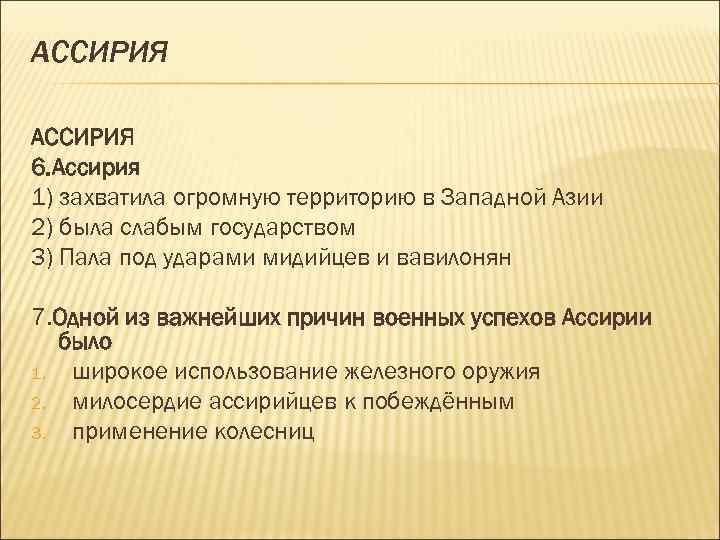 АССИРИЯ

АССИРИЯ
6.Ассирия
1) захватила огромную территорию в Западной Азии
2) была слабым государством
3) Пала под ударами мидийцев и вавилонян

7.Одной из важнейших причин военных успехов Ассирии было
1. широкое использование железного оружия
2. милосердие ассирийцев к побеждённым
3. применение колесниц